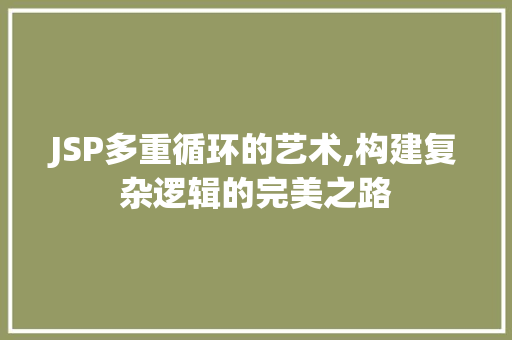 JSP多重循环的艺术,构建复杂逻辑的完美之路